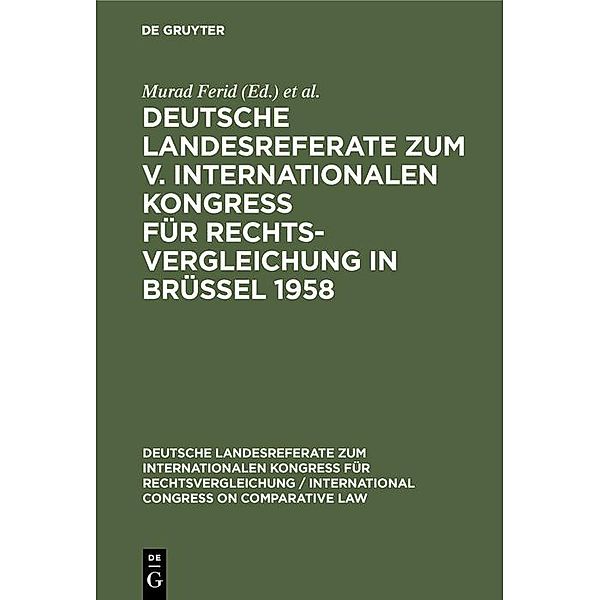 DE GRUYTER

Murad Ferid (Ed.) et al.

DEUTSCHE LANDESREFERATE ZUM V. INTERNATIONALEN KONGRESS FÜR RECHTSVERGLEICHUNG IN BRÜSSEL 1958

DEUTSCHE LANDESREFERATE ZUM INTERNATIONALEN KONGRESS FÜR RECHTSVERGLEICHUNG / INTERNATIONAL CONGRESS ON COMPARATIVE LAW

DE G